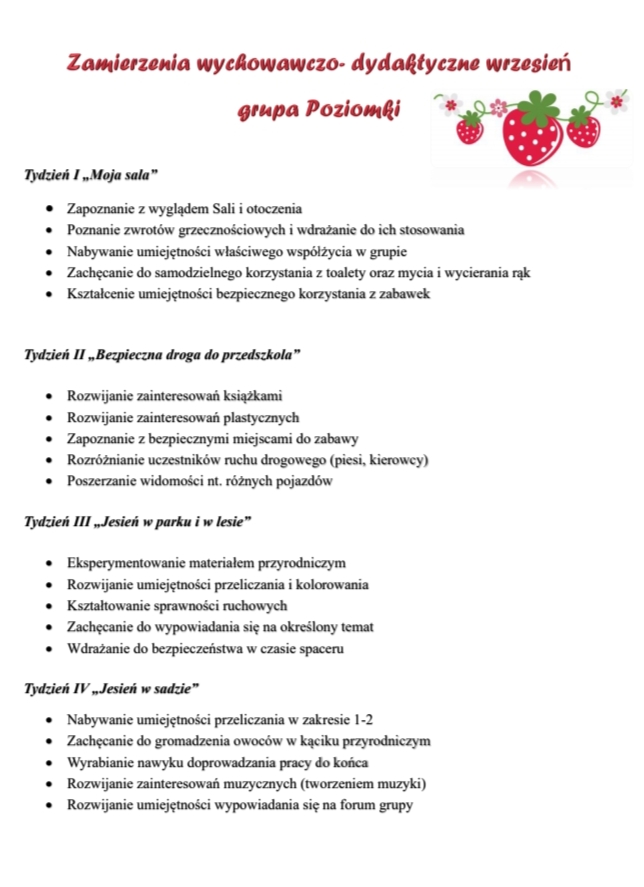 Zamierzenia wychowawczo- dydaktyczne wrzesień

grupa Poziomki

Tydzień I „Moja sala”

- Zapoznanie z wyglądem Sali i otoczenia
- Poznanie zwrotów grzecznościowych i wdrażanie do ich stosowania
- Nabywanie umiejętności właściwego współżycia w grupie
- Zachęcanie do samodzielnego korzystania z toalety oraz mycia i wycierania rąk
- Kształcenie umiejętności bezpiecznego korzystania z zabawek

Tydzień II „Bezpieczna droga do przedszkola”

- Rozwijanie zainteresowań książkami
- Rozwijanie zainteresowań plastycznych
- Zapoznanie z bezpiecznymi miejscami do zabawy
- Rozróżnianie uczestników ruchu drogowego (piesi, kierowcy)
- Poszerzanie widomości nt. różnych pojazdów

Tydzień III „Jesień w parku i w lesie”

- Eksperymentowanie materiałem przyrodniczym
- Rozwijanie umiejętności przeliczania i kolorowania
- Kształtowanie sprawności ruchowych
- Zachęcanie do wypowiadania się na określony temat
- Wdrażanie do bezpieczeństwa w czasie spaceru

Tydzień IV „Jesień w sadzie”

- Nabywanie umiejętności przeliczania w zakresie 1-2
- Zachęcanie do gromadzenia owoców w kąciku przyrodniczym
- Wyrabianie nawyku doprowadzania pracy do końca
- Rozwijanie zainteresowań muzycznych (tworzeniem muzyki)
- Rozwijanie umiejętności wypowiadania się na forum grupy